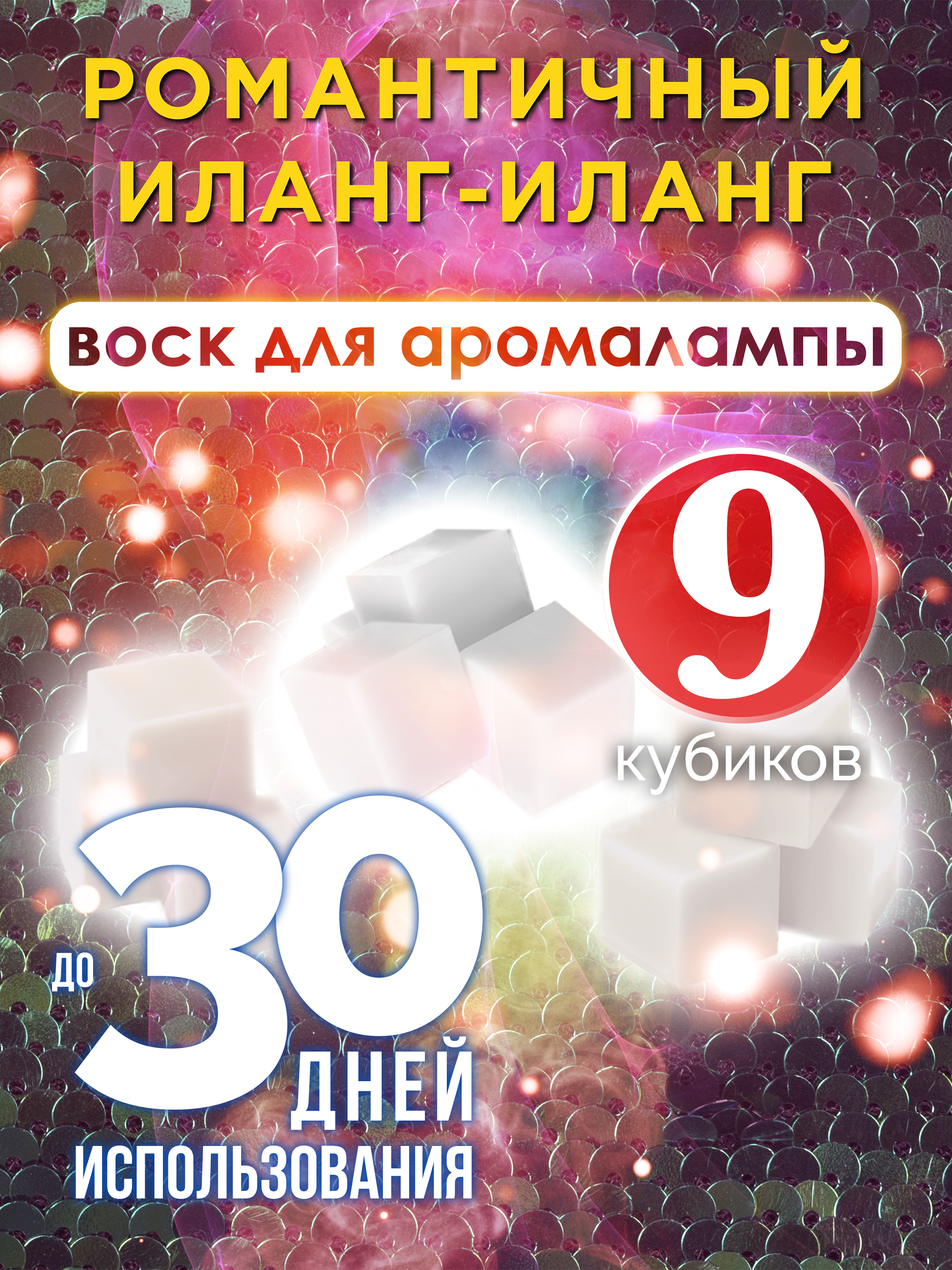 РОМАНТИЧНЫЙ ИЛАНГ-ИЛАНГ

воск для аромалампы

9
кубиков

до 30 дней использования